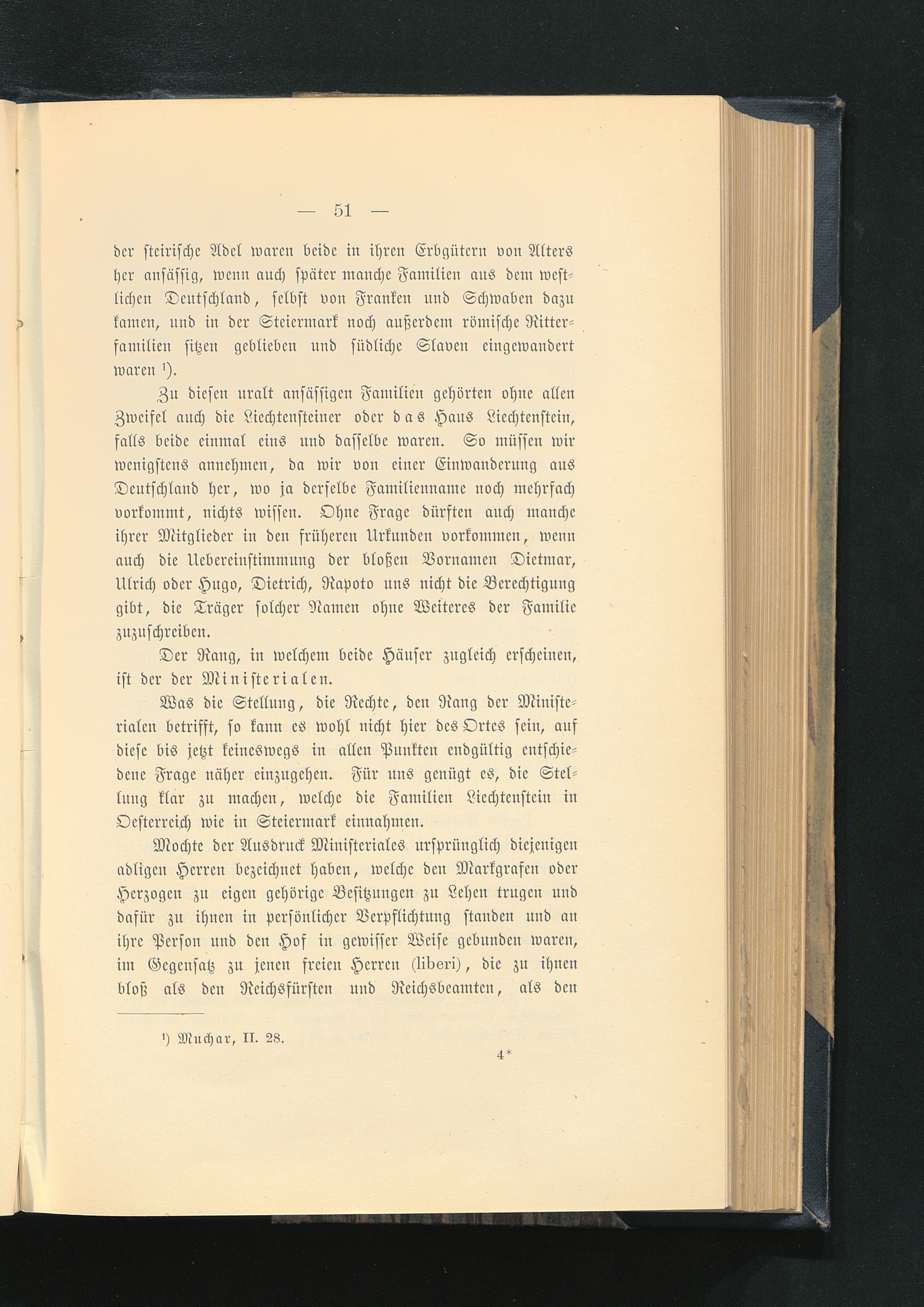 — 51 —

der steirische Adel waren beide in ihren Erbgütern von Alters her ansässig, wenn auch später manche Familien aus dem westlichen Deutschland, selbst von Franken und Schwaben dazu kamen, und in der Steiermark noch außerdem römische Ritterfamilien sitzen geblieben und südliche Slaven eingewandert waren $^{1}$).

Zu diesen uralt ansässigen Familien gehörten ohne allen Zweifel auch die Liechtensteiner oder das Haus Liechtenstein, falls beide einmal eins und dasselbe waren. So müssen wir wenigstens annehmen, da wir von einer Einwanderung aus Deutschland her, wo ja derselbe Familienname noch mehrfach vorkommt, nichts wissen. Ohne Frage dürften auch manche ihrer Mitglieder in den früheren Urkunden vorkommen, wenn auch die Uebereinstimmung der bloßen Vornamen Dietmar, Ulrich oder Hugo, Dietrich, Rapoto uns nicht die Berechtigung gibt, die Träger solcher Namen ohne Weiteres der Familie zuzuschreiben.

Der Rang, in welchem beide Häuser zugleich erscheinen, ist der der Ministerialen.

Was die Stellung, die Rechte, den Rang der Ministerialen betrifft, so kann es wohl nicht hier des Ortes sein, auf diese bis jetzt keineswegs in allen Punkten endgültig entschiedene Frage näher einzugehen. Für uns genügt es, die Stellung klar zu machen, welche die Familien Liechtenstein in Oesterreich wie in Steiermark einnahmen.

Mochte der Ausdruck Ministeriales ursprünglich diejenigen adligen Herren bezeichnet haben, welche den Markgrafen oder Herzogen zu eigen gehörige Besitzungen zu Lehen trugen und dafür zu ihnen in persönlicher Verpflichtung standen und an ihre Person und den Hof in gewisser Weise gebunden waren, im Gegensatz zu jenen freien Herren (liberi), die zu ihnen bloß als den Reichsfürsten und Reichsbeamten, als den

$^{1}$) Muchar, II. 28.

4*